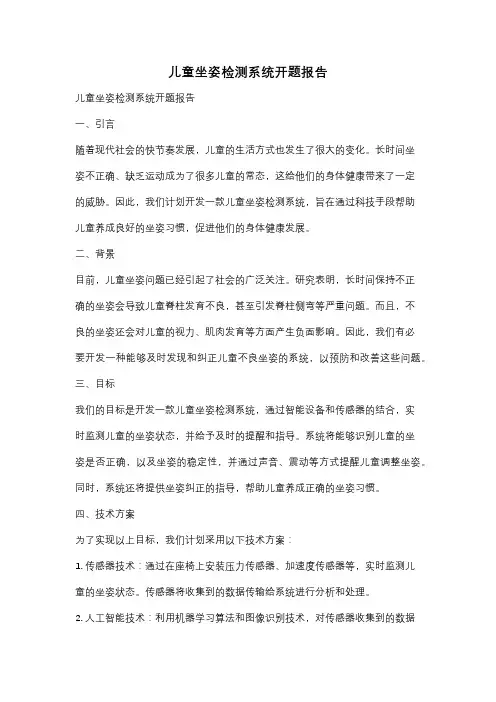 儿童坐姿检测系统开题报告

儿童坐姿检测系统开题报告

一、引言

随着现代社会的快节奏发展，儿童的生活方式也发生了很大的变化。长时间坐姿不正确、缺乏运动成为了很多儿童的常态，这给他们的身体健康带来了一定的威胁。因此，我们计划开发一款儿童坐姿检测系统，旨在通过科技手段帮助儿童养成良好的坐姿习惯，促进他们的身体健康发展。

二、背景

目前，儿童坐姿问题已经引起了社会的广泛关注。研究表明，长时间保持不正确的坐姿会导致儿童脊柱发育不良，甚至引发脊柱侧弯等严重问题。而且，不良的坐姿还会对儿童的视力、肌肉发育等方面产生负面影响。因此，我们有必要开发一种能够及时发现和纠正儿童不良坐姿的系统，以预防和改善这些问题。

三、目标

我们的目标是开发一款儿童坐姿检测系统，通过智能设备和传感器的结合，实时监测儿童的坐姿状态，并给予及时的提醒和指导。系统将能够识别儿童的坐姿是否正确，以及坐姿的稳定性，并通过声音、震动等方式提醒儿童调整坐姿。同时，系统还将提供坐姿纠正的指导，帮助儿童养成正确的坐姿习惯。

四、技术方案

为了实现以上目标，我们计划采用以下技术方案：

1. 传感器技术：通过在座椅上安装压力传感器、加速度传感器等，实时监测儿童的坐姿状态。传感器将收集到的数据传输给系统进行分析和处理。

2. 人工智能技术：利用机器学习算法和图像识别技术，对传感器收集到的数据